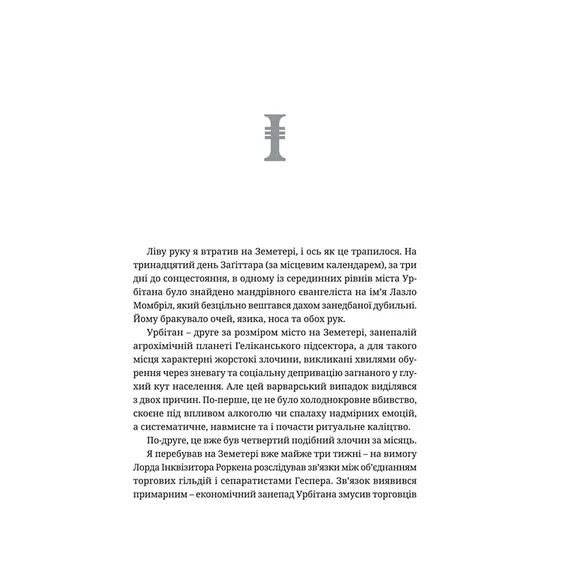 I

Ліву руку я втратив на Земетері, і ось як це трапилося. На тринадцятий день Загіттара (за місцевим календарем), за три дні до сонцестояння, в одному із серединних рівнів міста Урбітана було знайдено мандрівного євангеліста на ім'я Лазло Момбріл, який безцільно вештався дахом занедбаної дубильні. Йому бракувало очей, язика, носа та обох рук.

Урбітан – друге за розміром місто на Земетері, занепалій агрохімічній планеті Геліканського підсектора, а для такого місця характерні жорстокі злочини, викликані хвилями обурення через зневагу та соціальну депривацію загнаного у глухий кут населення. Але цей варварський випадок виділявся з двох причин. По-перше, це не було холоднокровне вбивство, скоєне під впливом алкоголю чи спалаху надмірних емоцій, а систематичне, навмисне та і почасти ритуальне каліцтво.

По-друге, це вже був четвертий подібний злочин за місяць.

Я перебував на Земетері вже майже три тижні – на вимогу Лорда Інквізитора Роркена розслідував зв'язки між об'єднанням торгових гільдій і сепаратистами Геспера. Зв'язок виявився примарним – економічний занепад Урбітана змусив торговців